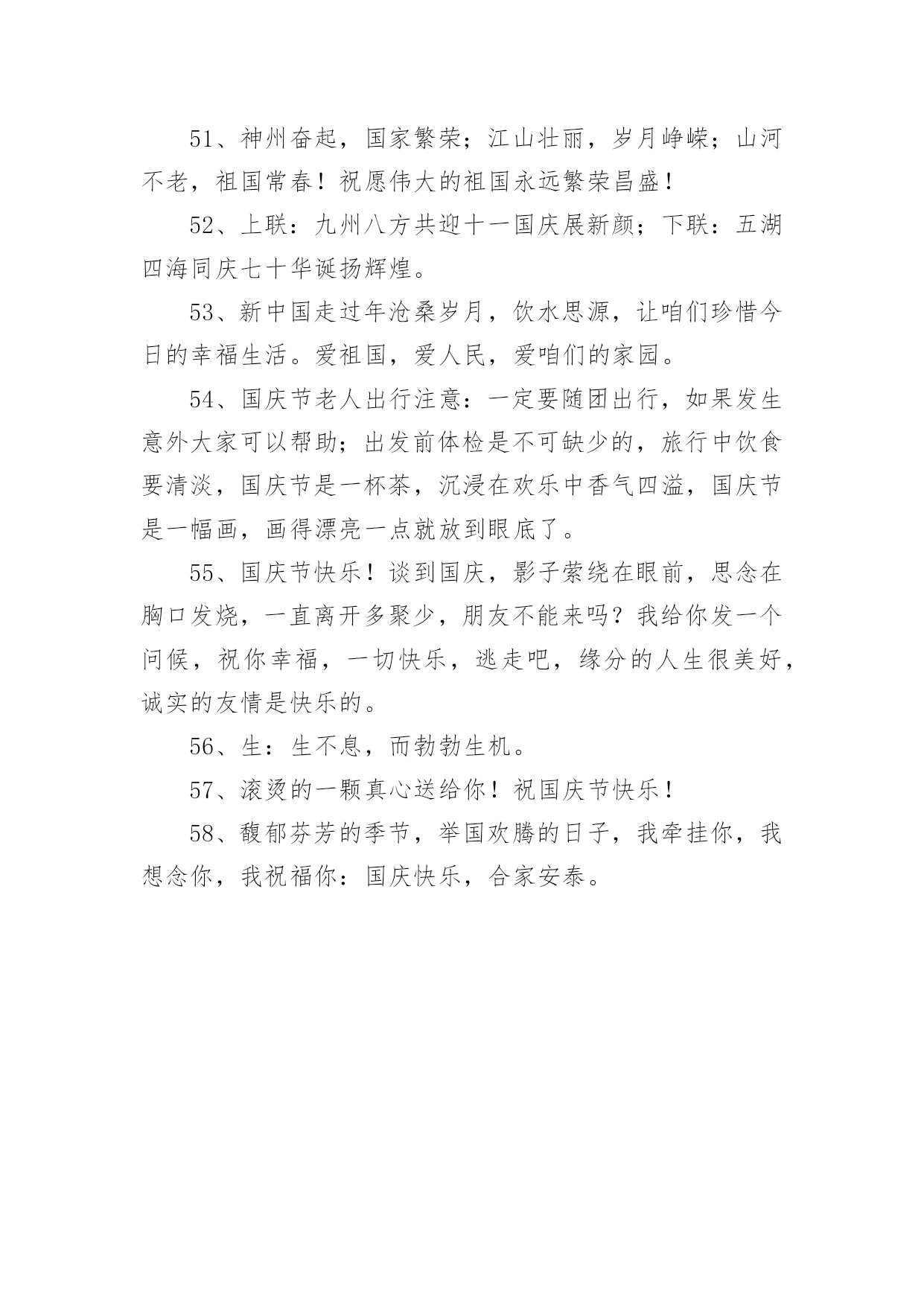 51、神州奋起，国家繁荣；江山壮丽，岁月峥嵘；山河不老，祖国常春！祝愿伟大的祖国永远繁荣昌盛！

52、上联：九州八方共迎十一国庆展新颜；下联：五湖四海同庆七十华诞扬辉煌。

53、新中国走过年沧桑岁月，饮水思源，让咱们珍惜今日的幸福生活。爱祖国，爱人民，爱咱们的家园。

54、国庆节老人出行注意：一定要随团出行，如果发生意外大家可以帮助；出发前体检是不可缺少的，旅行中饮食要清淡，国庆节是一杯茶，沉浸在欢乐中香气四溢，国庆节是一幅画，画得漂亮一点就放到眼底了。

55、国庆节快乐！谈到国庆，影子萦绕在眼前，思念在胸口发烧，一直离开多聚少，朋友不能来吗？我给你发一个问候，祝你幸福，一切快乐，逃走吧，缘分的人生很美好，诚实的友情是快乐的。

56、生：生不息，而勃勃生机。

57、滚烫的一颗真心送给你！祝国庆节快乐！

58、馥郁芬芳的季节，举国欢腾的日子，我牵挂你，我想念你，我祝福你：国庆快乐，合家安泰。